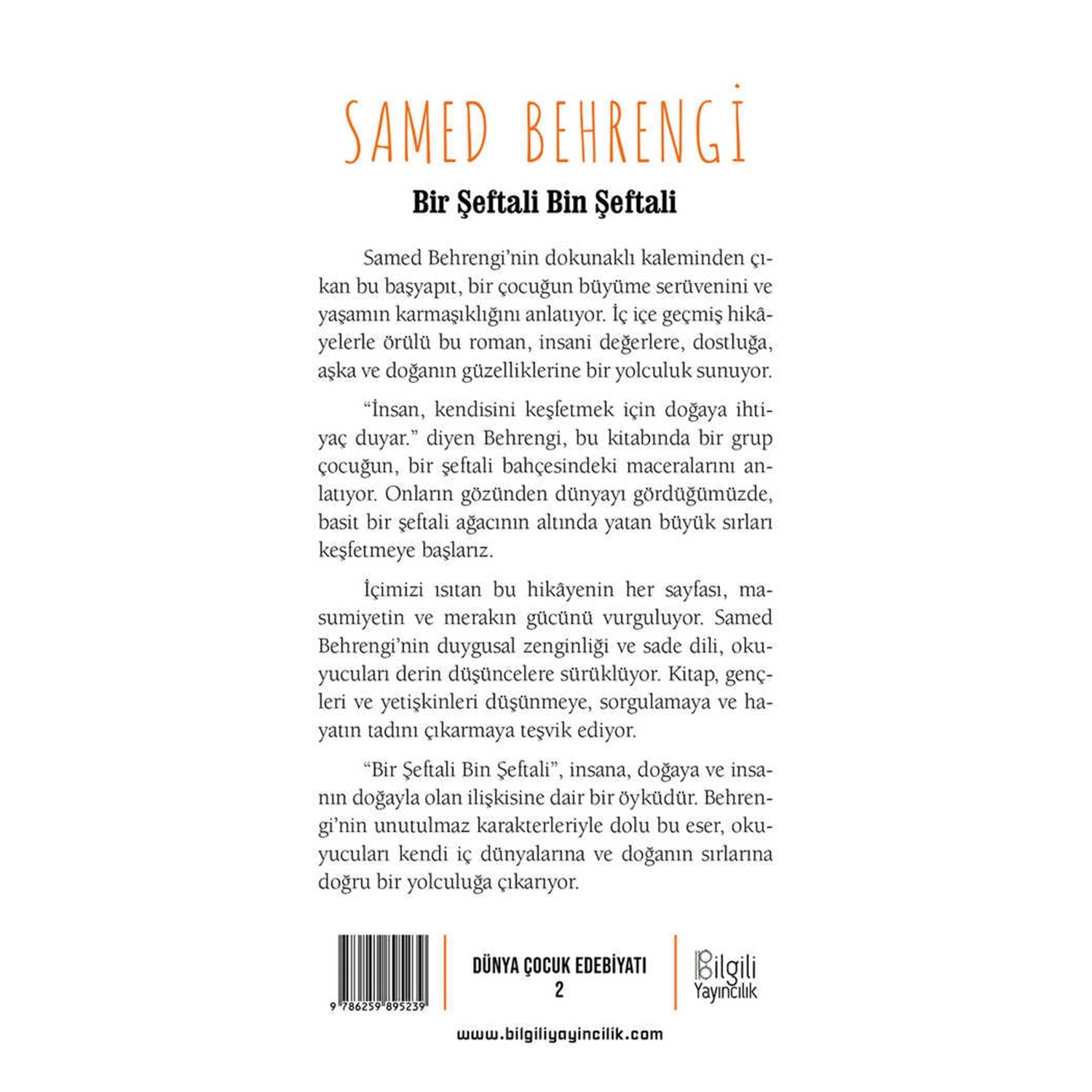 SAMED BEHRENGİ

Bir Şeftali Bin Şeftali

Samed Behrengi'nin dokunaklı kaleminden çıkan bu başyapıt, bir çocuğun büyüme serüvenini ve yaşamın karmaşıklığını anlatıyor. İç içe geçmiş hikâyelerle örülü bu roman, insani değerlere, dostluğa, aşka ve doğanın güzelliklerine bir yolculuk sunuyor.

"İnsan, kendisini keşfetmek için doğaya ihtiyaç duyar." diyen Behrengi, bu kitabında bir grup çocuğun, bir şeftali bahçesindeki maceralarını anlatıyor. Onların gözünden dünyayı gördüğümüzde, basit bir şeftali ağacının altında yatan büyük sırları keşfetmeye başlarız.

İçimizi ısıtan bu hikâyenin her sayfası, masumiyetin ve merakın gücünü vurguluyor. Samed Behrengi'nin duygusal zenginliği ve sade dili, okuyucuları derin düşüncelere sürüklüyor. Kitap, gençleri ve yetişkinleri düşünmeye, sorgulamaya ve hayatın tadını çıkarmaya teşvik ediyor.

"Bir Şeftali Bin Şeftali", insana, doğaya ve insanın doğayla olan ilişkisine dair bir öyküdür. Behrengi'nin unutulmaz karakterleriyle dolu bu eser, okuyucuları kendi iç dünyalarına ve doğanın sırlarına doğru bir yolculuğa çıkarıyor.

9 786259 895239

DÜNYA ÇOCUK EDEBİYATI
2

Bilgili
Yayıncılık

www.bilgiliyayincilik.com